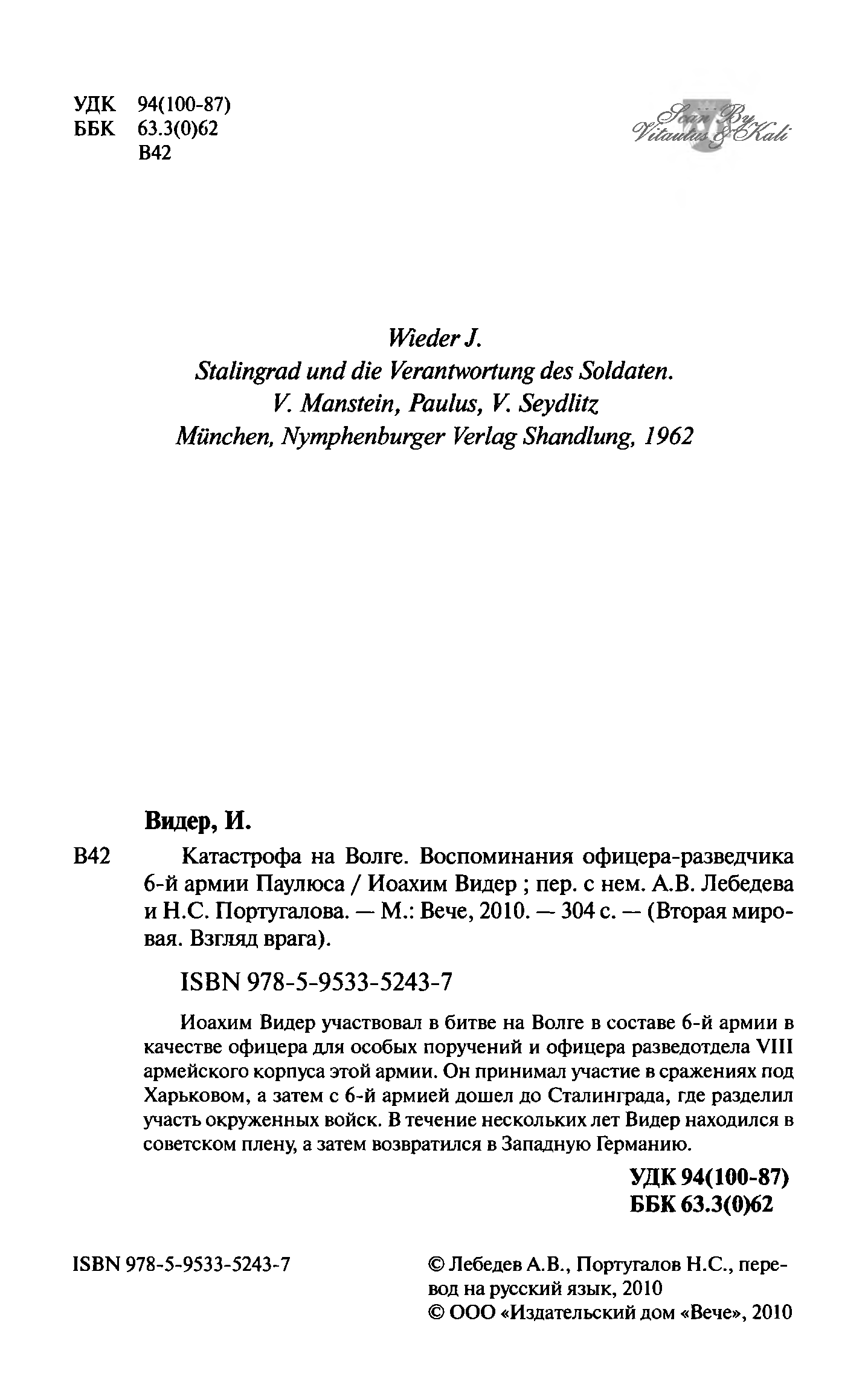 УДК 94(100-87)
ББК 63.3(0)62
В42

Scan By Vitautus & Kali

Wieder J.
Stalingrad und die Verantwortung des Soldaten.
V. Manstein, Paulus, V. Seydlitz
München, Nymphenburger Verlag Shandlung, 1962

Видер, И.

В42 Катастрофа на Волге. Воспоминания офицера-разведчика 6-й армии Паулюса / Иоахим Видер ; пер. с нем. А.В. Лебедева и Н.С. Португалова. — М.: Вече, 2010. — 304 с. — (Вторая мировая. Взгляд врага).

ISBN 978-5-9533-5243-7

Иоахим Видер участвовал в битве на Волге в составе 6-й армии в качестве офицера для особых поручений и офицера разведотдела VIII армейского корпуса этой армии. Он принимал участие в сражениях под Харьковом, а затем с 6-й армией дошел до Сталинграда, где разделил участь окруженных войск. В течение нескольких лет Видер находился в советском плену, а затем возвратился в Западную Германию.

УДК 94(100-87)
ББК 63.3(0)62

ISBN 978-5-9533-5243-7

© Лебедев А.В., Португалов Н.С., перевод на русский язык, 2010
© ООО «Издательский дом «Вече», 2010